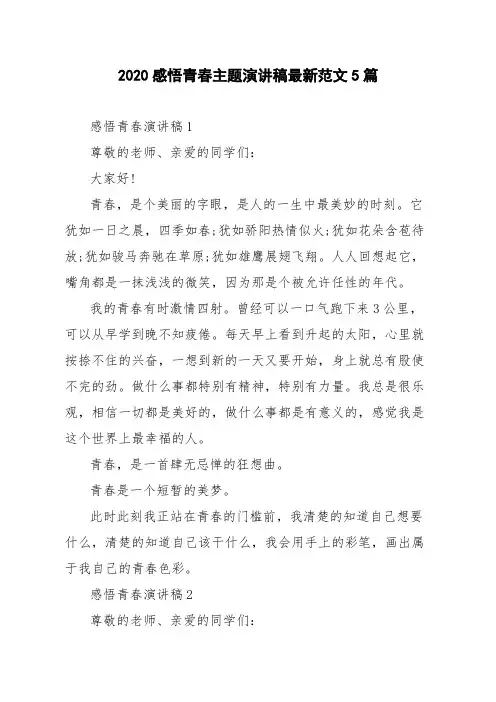 2020 感悟青春主题演讲稿最新范文 5 篇

感悟青春演讲稿 1

尊敬的老师、亲爱的同学们:

大家好!

青春，是个美丽的字眼，是人的一生中最美妙的时刻。它犹如一日之晨，四季如春;犹如骄阳热情似火;犹如花朵含苞待放;犹如骏马奔驰在草原;犹如雄鹰展翅飞翔。人人回想起它，嘴角都是一抹浅浅的微笑，因为那是个被允许任性的年代。

我的青春有时激情四射。曾经可以一口气跑下来 3 公里，可以从早学到晚不知疲倦。每天早上看到升起的太阳，心里就按捺不住的兴奋，一想到新的一天又要开始，身上就总有股使不完的劲。做什么事都特别有精神，特别有力量。我总是很乐观，相信一切都是美好的，做什么事都是有意义的，感觉我是这个世界上最幸福的人。

青春，是一首肆无忌惮的狂想曲。

青春是一个短暂的美梦。

此时此刻我正站在青春的门槛前，我清楚的知道自己想要什么，清楚的知道自己该干什么，我会用手上的彩笔，画出属于我自己的青春色彩。

感悟青春演讲稿 2

尊敬的老师、亲爱的同学们: